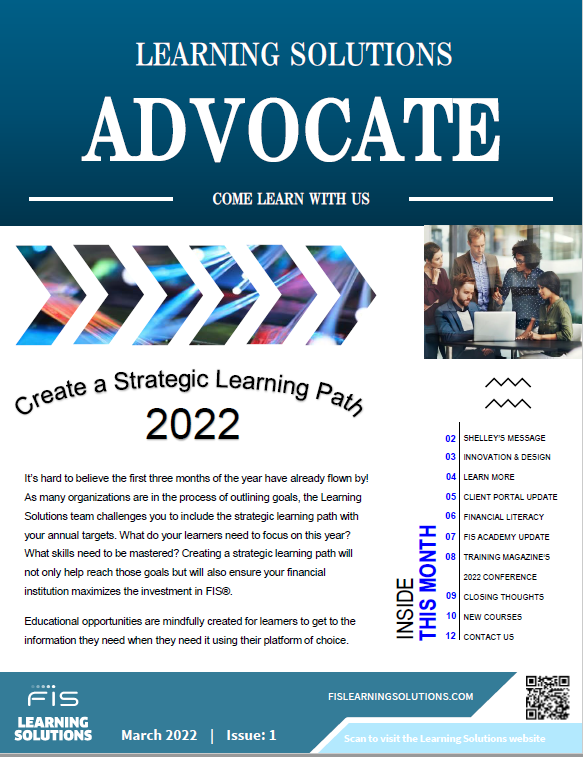 LEARNING SOLUTIONS

ADVOCATE

COME LEARN WITH US

Create a Strategic Learning Path

2022

It's hard to believe the first three months of the year have already flown by! As many organizations are in the process of outlining goals, the Learning Solutions team challenges you to include the strategic learning path with your annual targets. What do your learners need to focus on this year? What skills need to be mastered? Creating a strategic learning path will not only help reach those goals but will also ensure your financial institution maximizes the investment in FIS®.

Educational opportunities are mindfully created for learners to get to the information they need when they need it using their platform of choice.

INSIDE THIS MONTH

02 SHELLEY'S MESSAGE
03 INNOVATION & DESIGN
04 LEARN MORE
05 CLIENT PORTAL UPDATE
06 FINANCIAL LITERACY
07 FIS ACADEMY UPDATE
08 TRAINING MAGAZINE'S 2022 CONFERENCE
09 CLOSING THOUGHTS
10 NEW COURSES
12 CONTACT US

FIS LEARNING SOLUTIONS

March 2022 | Issue: 1

FISLEARNINGSOLUTIONS.COM

Scan to visit the Learning Solutions website